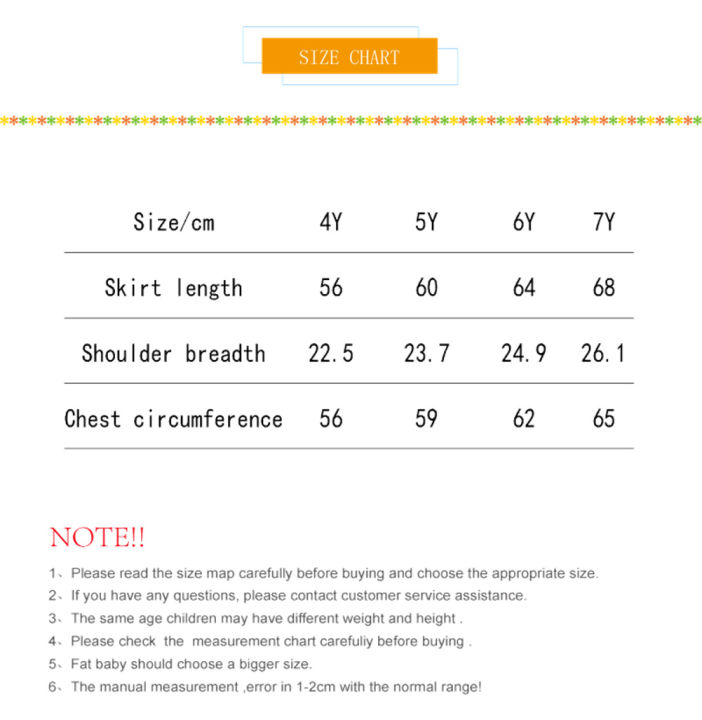 SIZE CHART

| Size/cm | 4Y | 5Y | 6Y | 7Y |
|---|---|---|---|---|
| Skirt length | 56 | 60 | 64 | 68 |
| Shoulder breadth | 22.5 | 23.7 | 24.9 | 26.1 |
| Chest circumference | 56 | 59 | 62 | 65 |

NOTE!!

1、Please read the size map carefully before buying and choose the appropriate size.
2、If you have any questions, please contact customer service assistance.
3、The same age children may have different weight and height .
4、Please check the measurement chart carefuliy before buying .
5、Fat baby should choose a bigger size.
6、The manual measurement ,error in 1-2cm with the normal range!